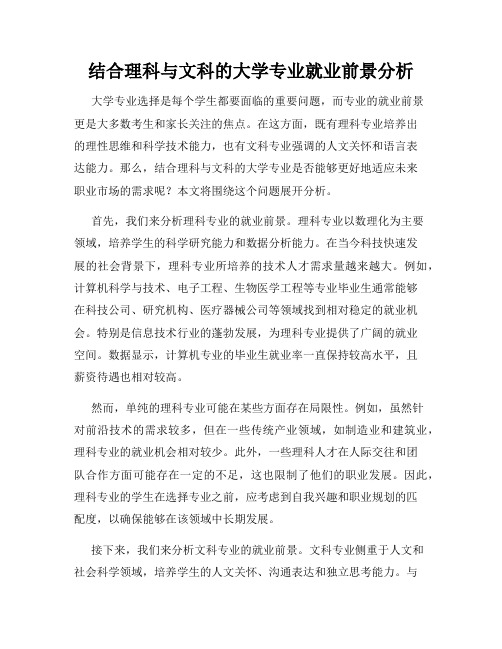 结合理科与文科的大学专业就业前景分析

大学专业选择是每个学生都要面临的重要问题，而专业的就业前景更是大多数考生和家长关注的焦点。在这方面，既有理科专业培养出的理性思维和科学技术能力，也有文科专业强调的人文关怀和语言表达能力。那么，结合理科与文科的大学专业是否能够更好地适应未来职业市场的需求呢？本文将围绕这个问题展开分析。

首先，我们来分析理科专业的就业前景。理科专业以数理化为主要领域，培养学生的科学研究能力和数据分析能力。在当今科技快速发展的社会背景下，理科专业所培养的技术人才需求量越来越大。例如，计算机科学与技术、电子工程、生物医学工程等专业毕业生通常能够在科技公司、研究机构、医疗器械公司等领域找到相对稳定的就业机会。特别是信息技术行业的蓬勃发展，为理科专业提供了广阔的就业空间。数据显示，计算机专业的毕业生就业率一直保持较高水平，且薪资待遇也相对较高。

然而，单纯的理科专业可能在某些方面存在局限性。例如，虽然针对前沿技术的需求较多，但在一些传统产业领域，如制造业和建筑业，理科专业的就业机会相对较少。此外，一些理科人才在人际交往和团队合作方面可能存在一定的不足，这也限制了他们的职业发展。因此，理科专业的学生在选择专业之前，应考虑到自我兴趣和职业规划的匹配度，以确保能够在该领域中长期发展。

接下来，我们来分析文科专业的就业前景。文科专业侧重于人文和社会科学领域，培养学生的人文关怀、沟通表达和独立思考能力。与